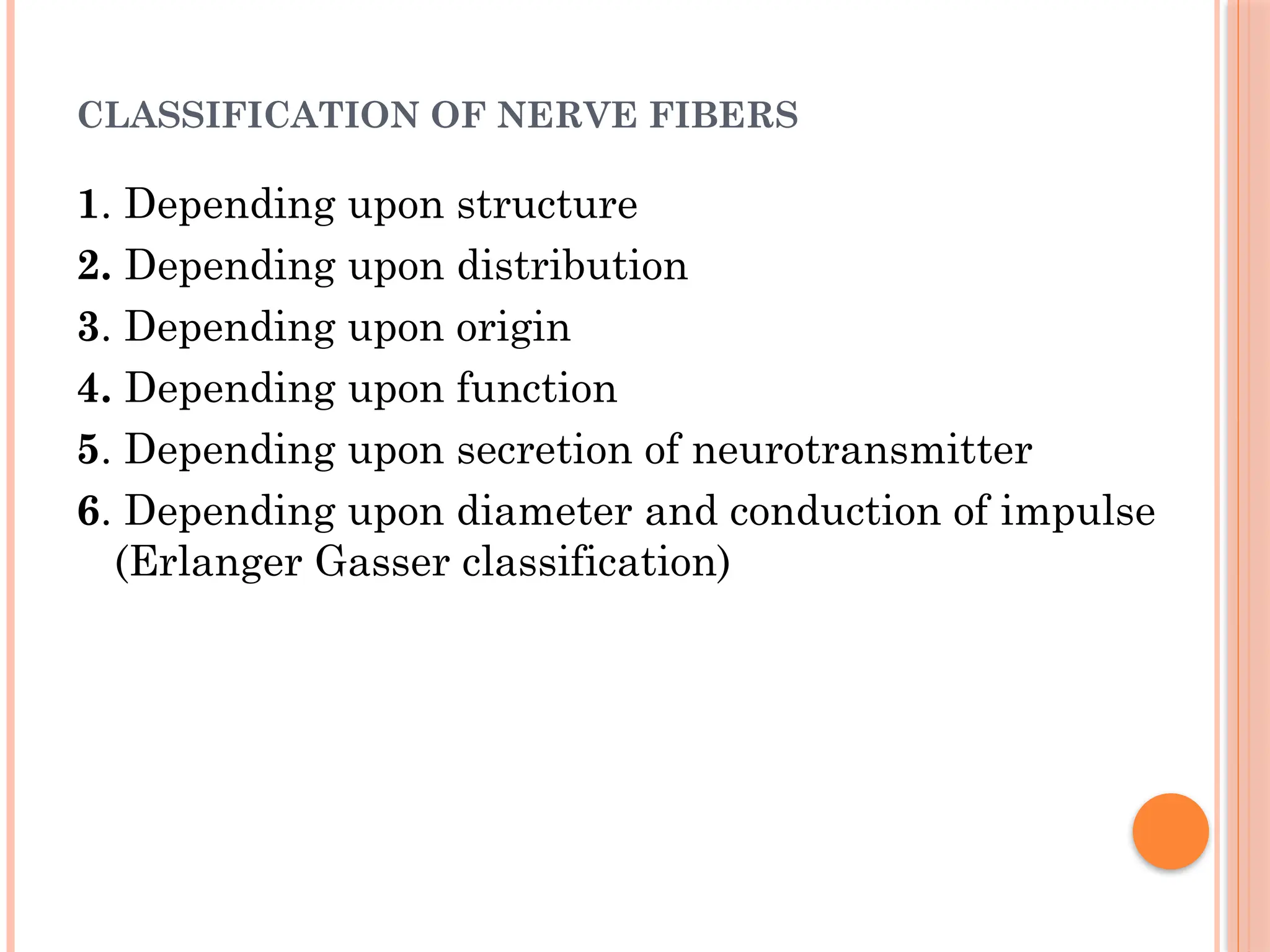 CLASSIFICATION OF NERVE FIBERS

1. Depending upon structure
2. Depending upon distribution
3. Depending upon origin
4. Depending upon function
5. Depending upon secretion of neurotransmitter
6. Depending upon diameter and conduction of impulse (Erlanger Gasser classification)